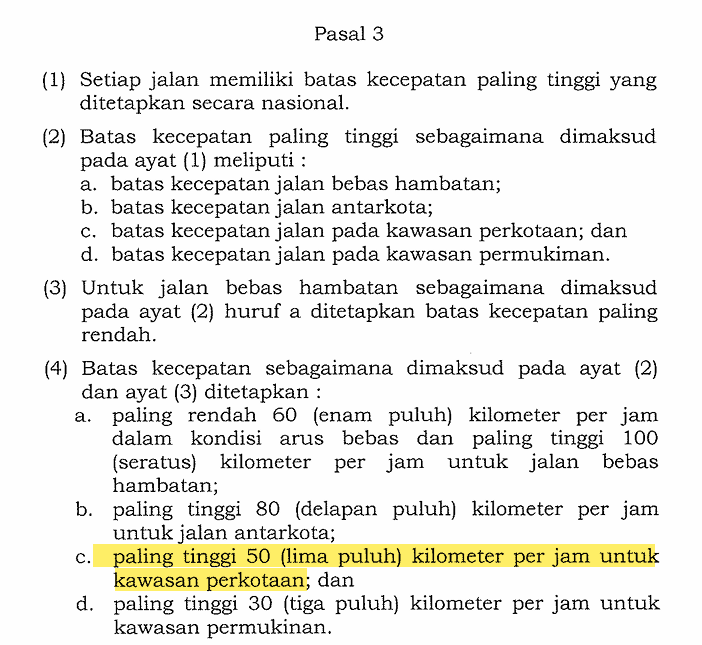 Pasal 3

(1) Setiap jalan memiliki batas kecepatan paling tinggi yang ditetapkan secara nasional.

(2) Batas kecepatan paling tinggi sebagaimana dimaksud pada ayat (1) meliputi :
a. batas kecepatan jalan bebas hambatan;
b. batas kecepatan jalan antarkota;
c. batas kecepatan jalan pada kawasan perkotaan; dan
d. batas kecepatan jalan pada kawasan permukiman.

(3) Untuk jalan bebas hambatan sebagaimana dimaksud pada ayat (2) huruf a ditetapkan batas kecepatan paling rendah.

(4) Batas kecepatan sebagaimana dimaksud pada ayat (2) dan ayat (3) ditetapkan :
a. paling rendah 60 (enam puluh) kilometer per jam dalam kondisi arus bebas dan paling tinggi 100 (seratus) kilometer per jam untuk jalan bebas hambatan;
b. paling tinggi 80 (delapan puluh) kilometer per jam untuk jalan antarkota;
c. paling tinggi 50 (lima puluh) kilometer per jam untuk kawasan perkotaan; dan
d. paling tinggi 30 (tiga puluh) kilometer per jam untuk kawasan permukinan.